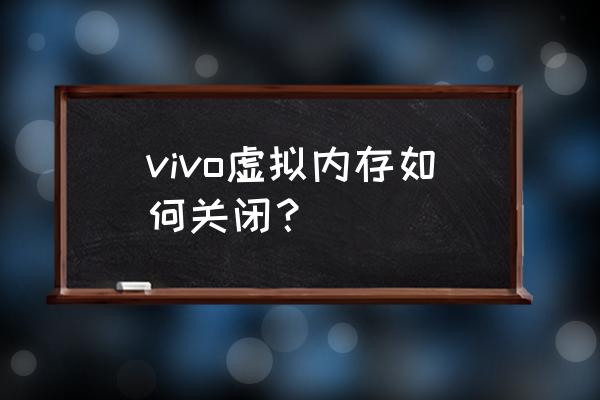 vivo虚拟内存如何关闭？